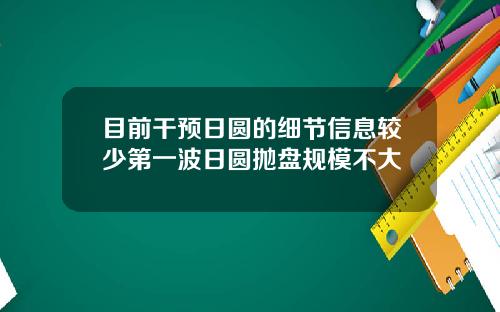 目前干预日圆的细节信息较少第一波日圆抛盘规模不大